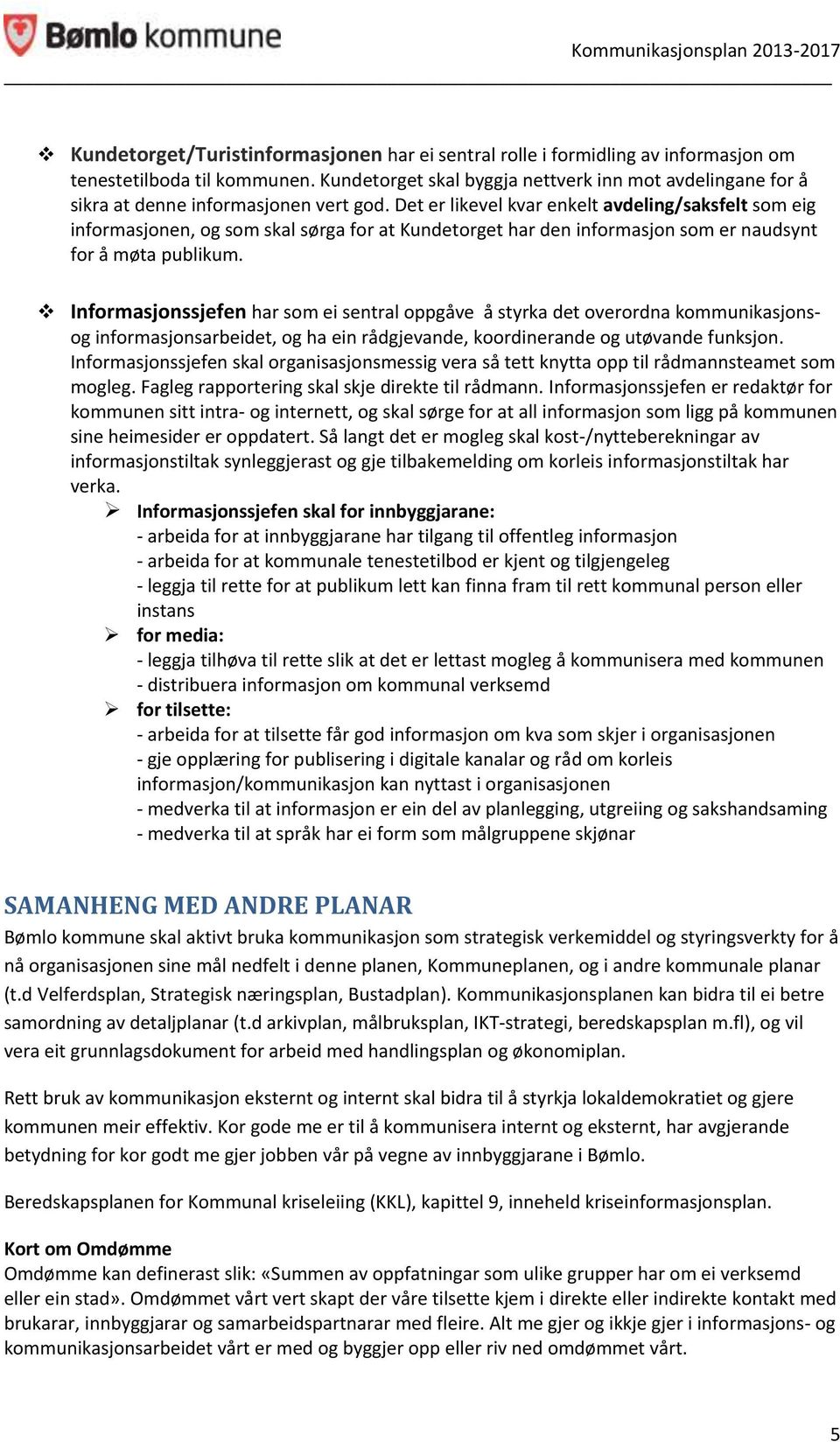 Bømlo kommune

Kommunikasjonsplan 2013-2017

❖ Kundetorget/Turistinformasjonen har ei sentral rolle i formidling av informasjon om tenestetilboda til kommunen. Kundetorget skal byggja nettverk inn mot avdelingane for å sikra at denne informasjonen vert god. Det er likevel kvar enkelt avdeling/saksfelt som eig informasjonen, og som skal sørga for at Kundetorget har den informasjon som er naudsynt for å møta publikum.

❖ Informasjonssjefen har som ei sentral oppgåve å styrka det overordna kommunikasjons- og informasjonsarbeidet, og ha ein rådgjevande, koordinerande og utøvande funksjon. Informasjonssjefen skal organisasjonsmessig vera så tett knytta opp til rådmannsteamet som mogleg. Fagleg rapportering skal skje direkte til rådmann. Informasjonssjefen er redaktør for kommunen sitt intra- og internett, og skal sørge for at all informasjon som ligg på kommunen sine heimesider er oppdatert. Så langt det er mogleg skal kost-/nytteberekningar av informasjonstiltak synleggjerast og gje tilbakemelding om korleis informasjonstiltak har verka.
➢ Informasjonssjefen skal for innbyggjarane:
- arbeida for at innbyggjarane har tilgang til offentleg informasjon
- arbeida for at kommunale tenestetilbod er kjent og tilgjengeleg
- leggja til rette for at publikum lett kan finna fram til rett kommunal person eller instans
➢ for media:
- leggja tilhøva til rette slik at det er lettast mogleg å kommunisera med kommunen
- distribuera informasjon om kommunal verksemd
➢ for tilsette:
- arbeida for at tilsette får god informasjon om kva som skjer i organisasjonen
- gje opplæring for publisering i digitale kanalar og råd om korleis informasjon/kommunikasjon kan nyttast i organisasjonen
- medverka til at informasjon er ein del av planlegging, utgreiing og sakshandsaming
- medverka til at språk har ei form som målgruppene skjønar

SAMANHENG MED ANDRE PLANAR
Bømlo kommune skal aktivt bruka kommunikasjon som strategisk verkemiddel og styringsverkty for å nå organisasjonen sine mål nedfelt i denne planen, Kommuneplanen, og i andre kommunale planar (t.d Velferdsplan, Strategisk næringsplan, Bustadplan). Kommunikasjonsplanen kan bidra til ei betre samordning av detaljplanar (t.d arkivplan, målbruksplan, IKT-strategi, beredskapsplan m.fl), og vil vera eit grunnlagsdokument for arbeid med handlingsplan og økonomiplan.

Rett bruk av kommunikasjon eksternt og internt skal bidra til å styrkja lokaldemokratiet og gjere kommunen meir effektiv. Kor gode me er til å kommunisera internt og eksternt, har avgjerande betydning for kor godt me gjer jobben vår på vegne av innbyggjarane i Bømlo.

Beredskapsplanen for Kommunal kriseleiing (KKL), kapittel 9, inneheld kriseinformasjonsplan.

Kort om Omdømme
Omdømme kan definerast slik: «Summen av oppfatningar som ulike grupper har om ei verksemd eller ein stad». Omdømmet vårt vert skapt der våre tilsette kjem i direkte eller indirekte kontakt med brukarar, innbyggjarar og samarbeidspartnarar med fleire. Alt me gjer og ikkje gjer i informasjons- og kommunikasjonsarbeidet vårt er med og byggjer opp eller riv ned omdømmet vårt.

5